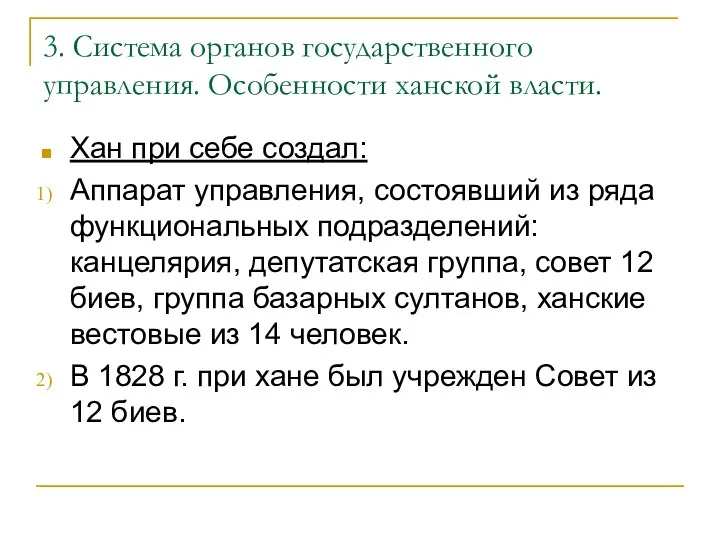 3. Система органов государственного управления. Особенности ханской власти.

Хан при себе создал:

1) Аппарат управления, состоявший из ряда функциональных подразделений: канцелярия, депутатская группа, совет 12 биев, группа базарных султанов, ханские вестовые из 14 человек.

2) В 1828 г. при хане был учрежден Совет из 12 биев.